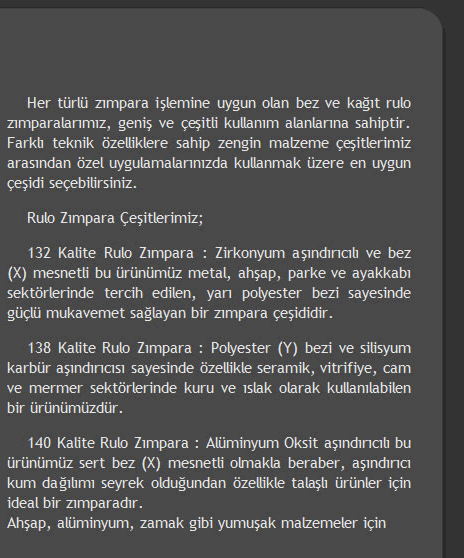 Her türlü zımpara işlemine uygun olan bez ve kağıt rulo zımparalarımız, geniş ve çeşitli kullanım alanlarına sahiptir. Farklı teknik özelliklere sahip zengin malzeme çeşitlerimiz arasından özel uygulamalarınızda kullanmak üzere en uygun çeşidi seçebilirsiniz.

Rulo Zımpara Çeşitlerimiz;

132 Kalite Rulo Zımpara : Zirkonyum aşındırıcılı ve bez (X) mesnetli bu ürünümüz metal, ahşap, parke ve ayakkabı sektörlerinde tercih edilen, yarı polyester bezi sayesinde güçlü mukavemet sağlayan bir zımpara çeşididir.

138 Kalite Rulo Zımpara : Polyester (Y) bezi ve silisyum karbür aşındırıcısı sayesinde özellikle seramik, vitrifiye, cam ve mermer sektörlerinde kuru ve ıslak olarak kullanılabilen bir ürünümüzdür.

140 Kalite Rulo Zımpara : Alüminyum Oksit aşındırıcılı bu ürünümüz sert bez (X) mesnetli olmakla beraber, aşındırıcı kum dağılımı seyrek olduğundan özellikle talaşlı ürünler için ideal bir zımparadır.
Ahşap, alüminyum, zamak gibi yumuşak malzemeler için